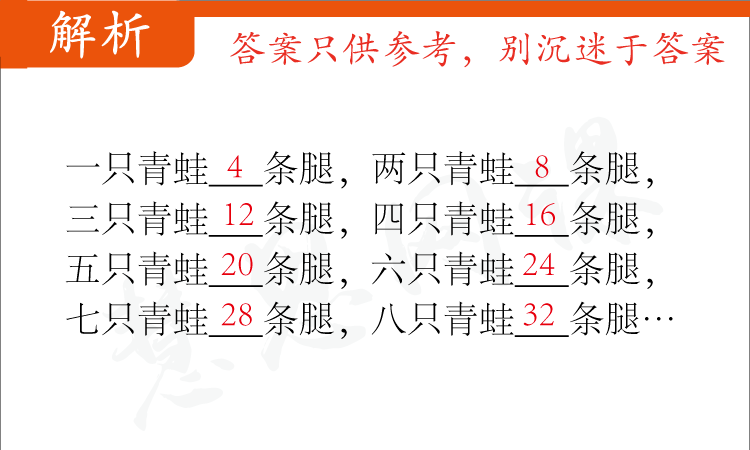 解析

答案只供参考，别沉迷于答案

一只青蛙 4 条腿，两只青蛙 8 条腿，
三只青蛙 12 条腿，四只青蛙 16 条腿，
五只青蛙 20 条腿，六只青蛙 24 条腿，
七只青蛙 28 条腿，八只青蛙 32 条腿…